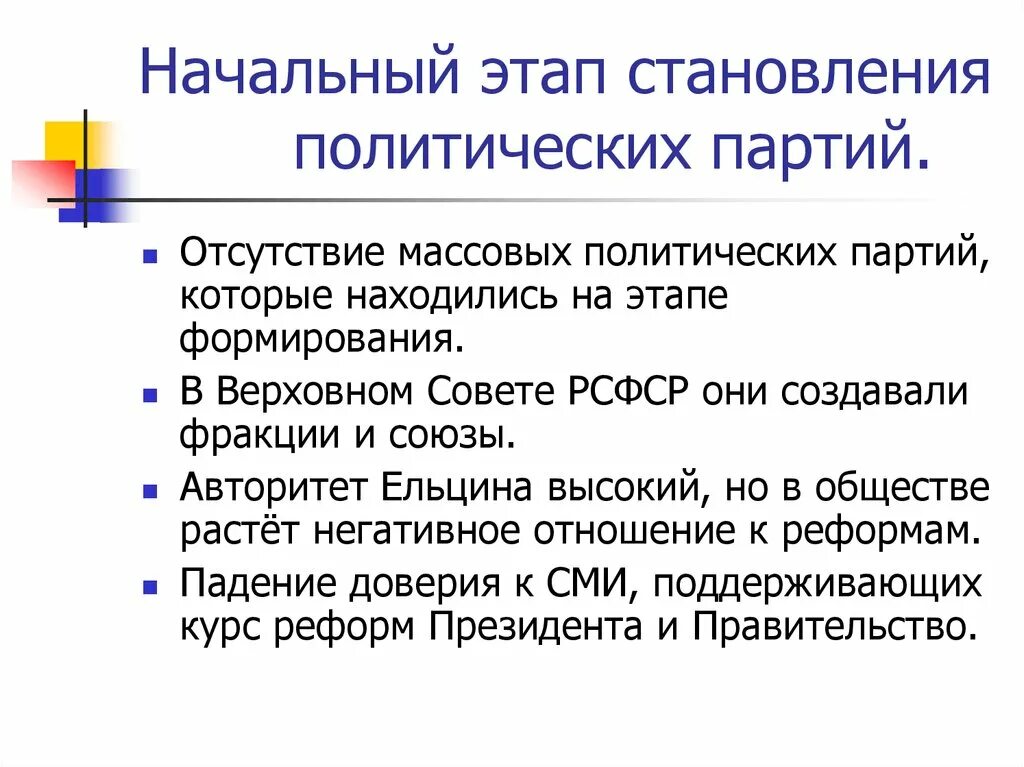 Начальный этап становления политических партий.

- Отсутствие массовых политических партий, которые находились на этапе формирования.
- В Верховном Совете РСФСР они создавали фракции и союзы.
- Авторитет Ельцина высокий, но в обществе растёт негативное отношение к реформам.
- Падение доверия к СМИ, поддерживающих курс реформ Президента и Правительство.